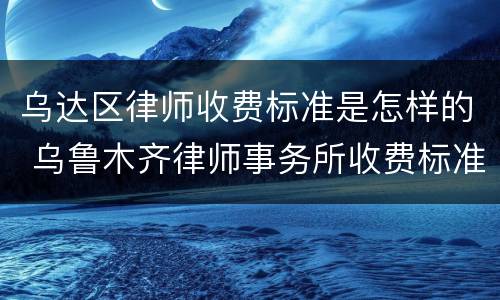 乌达区律师收费标准是怎样的
乌鲁木齐律师事务所收费标准